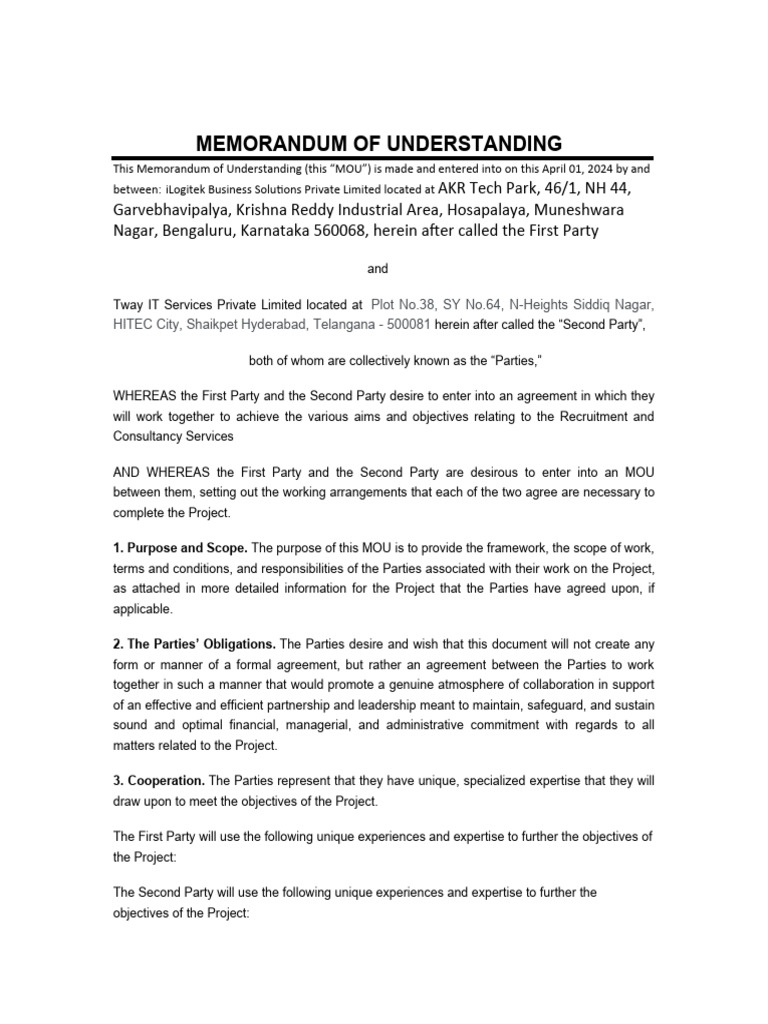 MEMORANDUM OF UNDERSTANDING

This Memorandum of Understanding (this "MOU") is made and entered into on this April 01, 2024 by and between: iLogitek Business Solutions Private Limited located at AKR Tech Park, 46/1, NH 44, Garvebhavipalya, Krishna Reddy Industrial Area, Hosapalaya, Muneshwara Nagar, Bengaluru, Karnataka 560068, herein after called the First Party

and

Tway IT Services Private Limited located at Plot No.38, SY No.64, N-Heights Siddiq Nagar, HITEC City, Shaikpet Hyderabad, Telangana - 500081 herein after called the "Second Party",

both of whom are collectively known as the "Parties,"

WHEREAS the First Party and the Second Party desire to enter into an agreement in which they will work together to achieve the various aims and objectives relating to the Recruitment and Consultancy Services

AND WHEREAS the First Party and the Second Party are desirous to enter into an MOU between them, setting out the working arrangements that each of the two agree are necessary to complete the Project.

1. Purpose and Scope. The purpose of this MOU is to provide the framework, the scope of work, terms and conditions, and responsibilities of the Parties associated with their work on the Project, as attached in more detailed information for the Project that the Parties have agreed upon, if applicable.

2. The Parties' Obligations. The Parties desire and wish that this document will not create any form or manner of a formal agreement, but rather an agreement between the Parties to work together in such a manner that would promote a genuine atmosphere of collaboration in support of an effective and efficient partnership and leadership meant to maintain, safeguard, and sustain sound and optimal financial, managerial, and administrative commitment with regards to all matters related to the Project.

3. Cooperation. The Parties represent that they have unique, specialized expertise that they will draw upon to meet the objectives of the Project.

The First Party will use the following unique experiences and expertise to further the objectives of the Project:

The Second Party will use the following unique experiences and expertise to further the objectives of the Project: